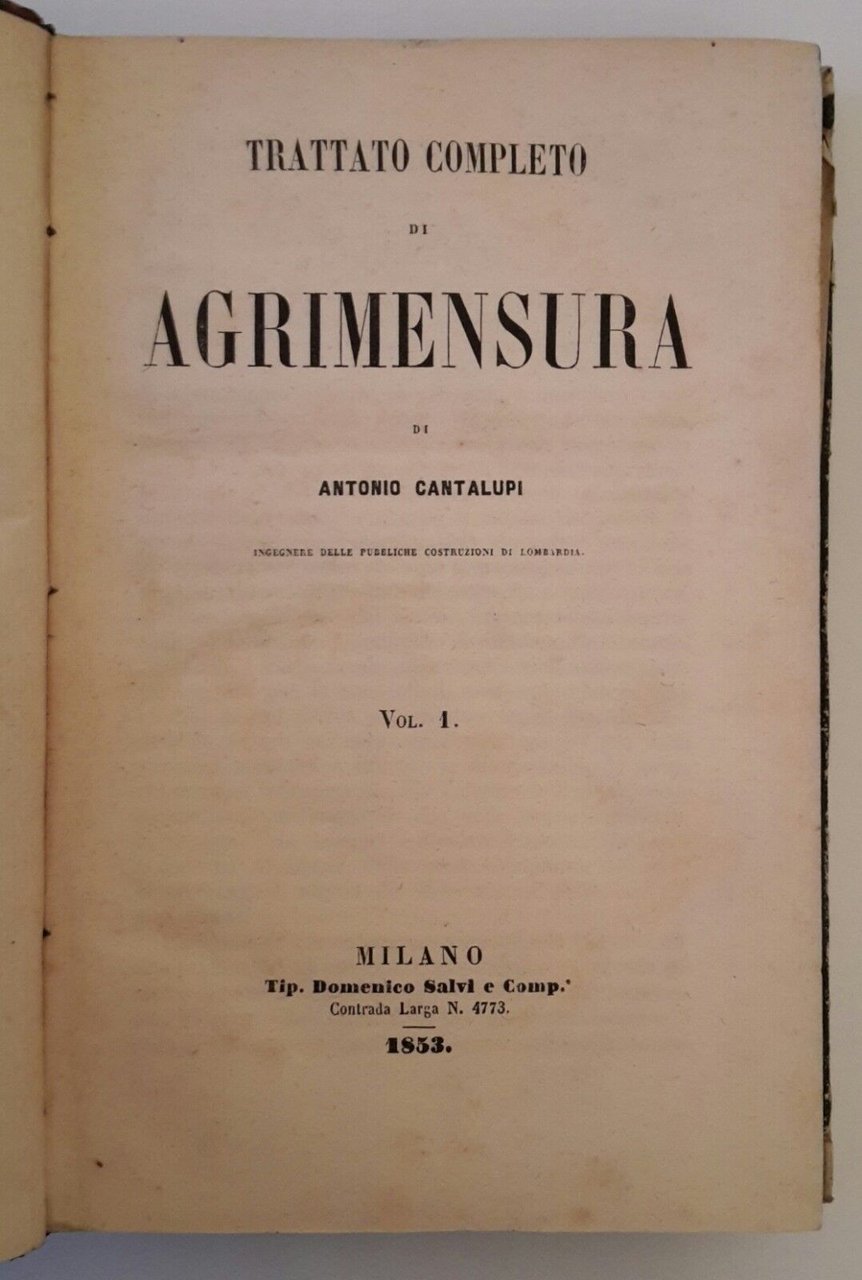 TRATTATO COMPLETO

DI

AGRIMENSURA

DI

ANTONIO CANTALUPI

INGEGNERE DELLE PUBBLICHE COSTRUZIONI DI LOMBARDIA.

VOL. 1.

MILANO
Tip. Domenico Salvi e Comp.'
Contrada Larga N. 4773.

1853.